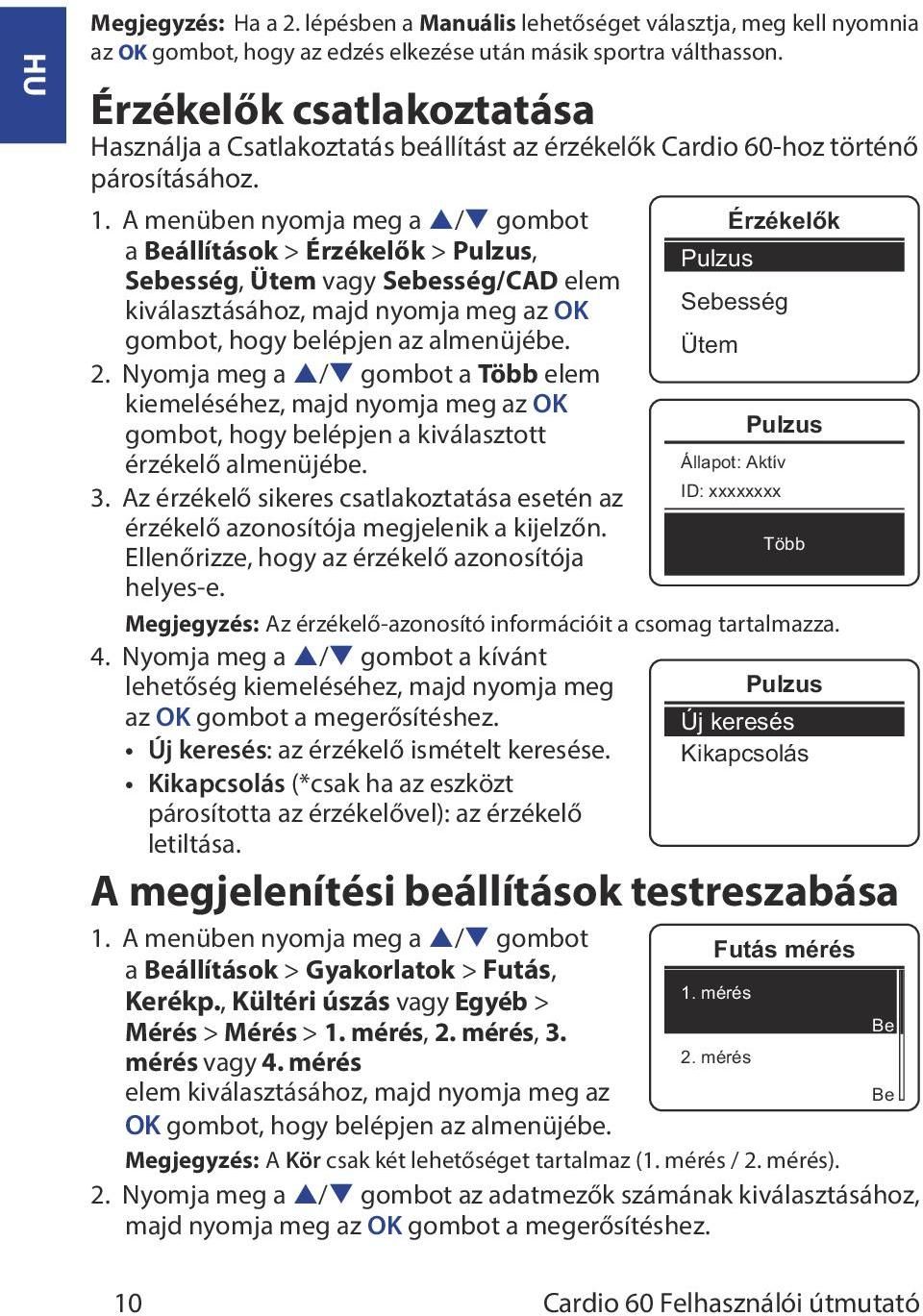 HU

Megjegyzés: Ha a 2. lépésben a Manuális lehetőséget választja, meg kell nyomnia az OK gombot, hogy az edzés elkezése után másik sportra válthasson.

Érzékelők csatlakoztatása

Használja a Csatlakoztatás beállítást az érzékelők Cardio 60-hoz történő párosításához.

1. A menüben nyomja meg a ▲/▼ gombot a Beállítások > Érzékelők > Pulzus, Sebesség, Ütem vagy Sebesség/CAD elem kiválasztásához, majd nyomja meg az OK gombot, hogy belépjen az almenüjébe.

2. Nyomja meg a ▲/▼ gombot a Több elem kiemeléséhez, majd nyomja meg az OK gombot, hogy belépjen a kiválasztott érzékelő almenüjébe.

3. Az érzékelő sikeres csatlakoztatása esetén az érzékelő azonosítója megjelenik a kijelzőn. Ellenőrizze, hogy az érzékelő azonosítója helyes-e.

Érzékelők
Pulzus
Sebesség
Ütem

Pulzus
Állapot: Aktív
ID: xxxxxxxx
Több

Megjegyzés: Az érzékelő-azonosító információit a csomag tartalmazza.

4. Nyomja meg a ▲/▼ gombot a kívánt lehetőség kiemeléséhez, majd nyomja meg az OK gombot a megerősítéshez.
• Új keresés: az érzékelő ismételt keresése.
• Kikapcsolás (*csak ha az eszközt párosította az érzékelővel): az érzékelő letiltása.

Pulzus
Új keresés
Kikapcsolás

A megjelenítési beállítások testreszabása

1. A menüben nyomja meg a ▲/▼ gombot a Beállítások > Gyakorlatok > Futás, Kerékp., Kültéri úszás vagy Egyéb > Mérés > Mérés > 1. mérés, 2. mérés, 3. mérés vagy 4. mérés elem kiválasztásához, majd nyomja meg az OK gombot, hogy belépjen az almenüjébe.

Futás mérés
1. mérés
Be
2. mérés
Be

Megjegyzés: A Kör csak két lehetőséget tartalmaz (1. mérés / 2. mérés).

2. Nyomja meg a ▲/▼ gombot az adatmezők számának kiválasztásához, majd nyomja meg az OK gombot a megerősítéshez.

10 Cardio 60 Felhasználói útmutató